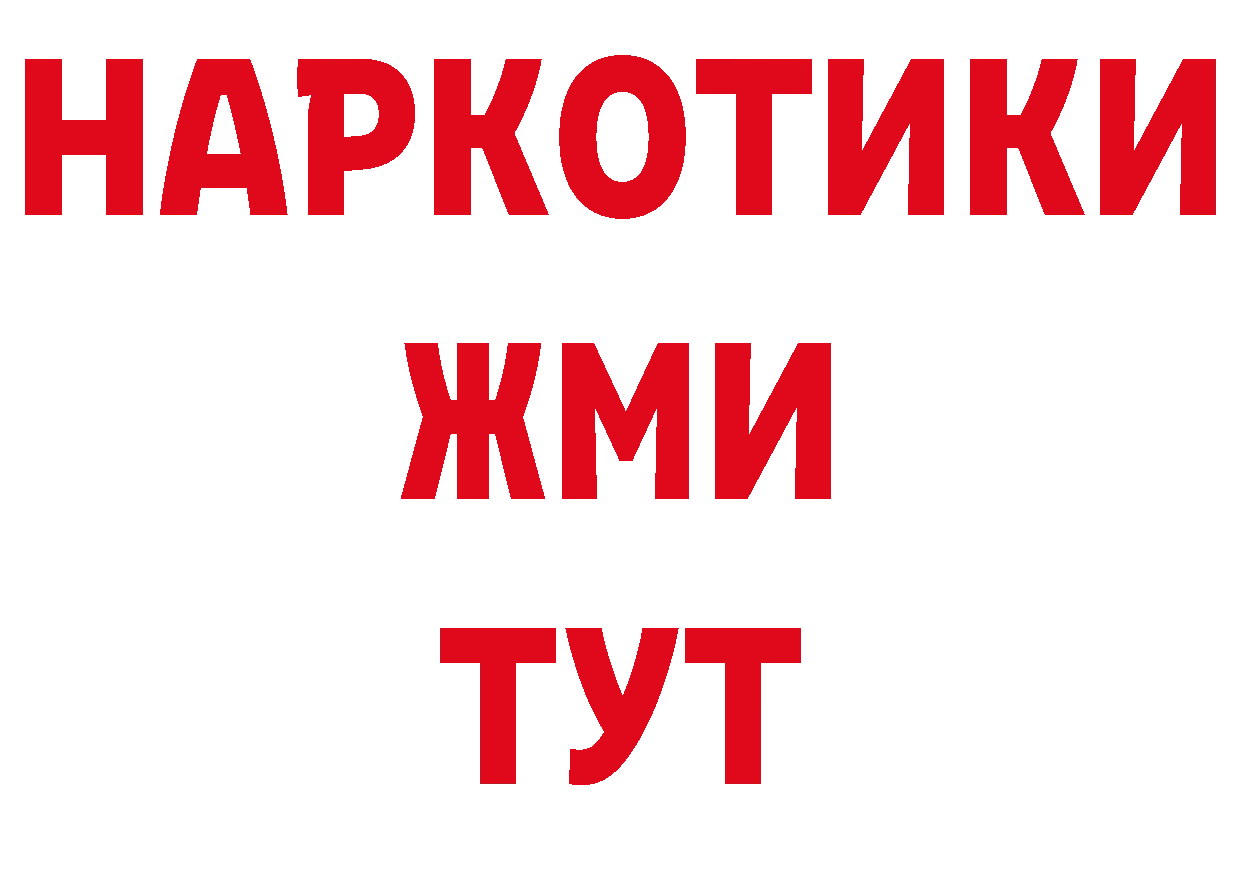 НАРКОТИКИ
ЖМИ
ТУТ